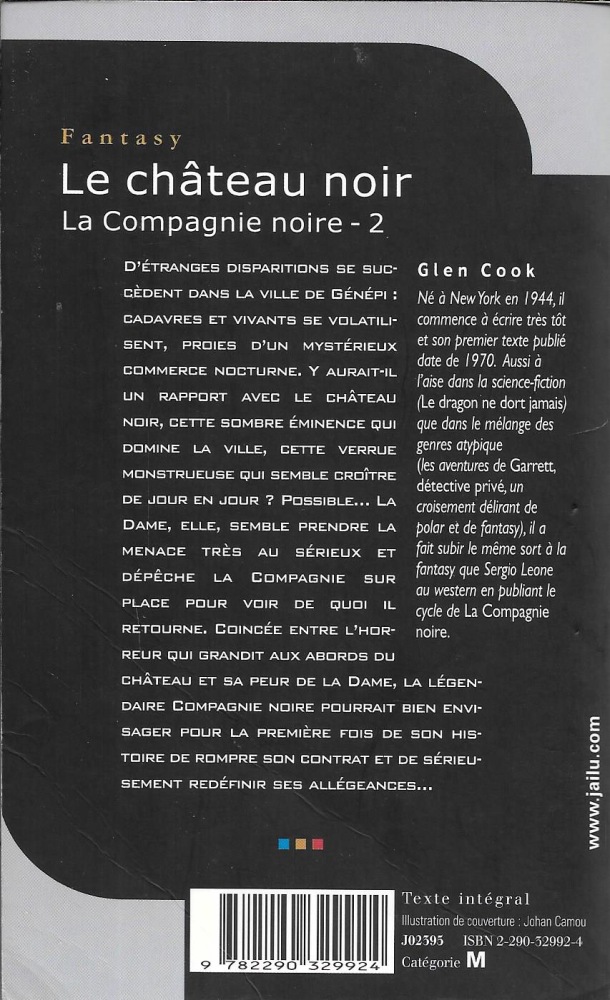 Fantasy

Le château noir

La Compagnie noire - 2

D'ÉTRANGES DISPARITIONS SE SUCCÈDENT DANS LA VILLE DE GÉNÉPI : CADAVRES ET VIVANTS SE VOLATILISENT, PROIES D'UN MYSTÉRIEUX COMMERCE NOCTURNE. Y AURAIT-IL UN RAPPORT AVEC LE CHÂTEAU NOIR, CETTE SOMBRE ÉMINENCE QUI DOMINE LA VILLE, CETTE VERRUE MONSTRUEUSE QUI SEMBLE CROÎTRE DE JOUR EN JOUR ? POSSIBLE... LA DAME, ELLE, SEMBLE PRENDRE LA MENACE TRÈS AU SÉRIEUX ET DÉPÊCHE LA COMPAGNIE SUR PLACE POUR VOIR DE QUOI IL RETOURNE. COINCÉE ENTRE L'HORREUR QUI GRANDIT AUX ABORDS DU CHÂTEAU ET SA PEUR DE LA DAME, LA LÉGENDAIRE COMPAGNIE NOIRE POURRAIT BIEN ENVISAGER POUR LA PREMIÈRE FOIS DE SON HISTOIRE DE ROMPRE SON CONTRAT ET DE SÉRIEUSEMENT REDÉFINIR SES ALLÉGEANCES...

Glen Cook

Né à New York en 1944, il commence à écrire très tôt et son premier texte publié date de 1970. Aussi à l'aise dans la science-fiction (Le dragon ne dort jamais) que dans le mélange des genres atypique (les aventures de Garrett, détective privé, un croisement délirant de polar et de fantasy), il a fait subir le même sort à la fantasy que Sergio Leone au western en publiant le cycle de La Compagnie noire.

www.jailu.com

9 782290 329924

Texte intégral
Illustration de couverture : Johan Camou
J02395 ISBN 2-290-32992-4
Catégorie M